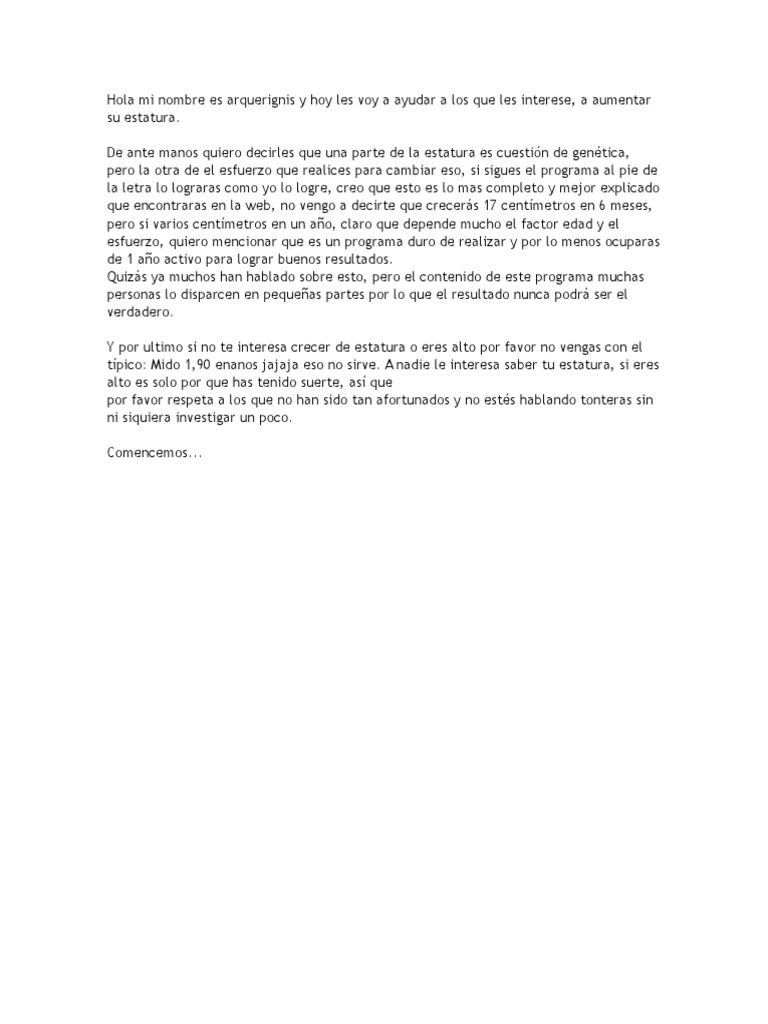 Hola mi nombre es arquerignis y hoy les voy a ayudar a los que les interese, a aumentar su estatura.

De ante manos quiero decirles que una parte de la estatura es cuestión de genética, pero la otra de el esfuerzo que realices para cambiar eso, si sigues el programa al pie de la letra lo lograras como yo lo logre, creo que esto es lo mas completo y mejor explicado que encontraras en la web, no vengo a decirte que crecerás 17 centímetros en 6 meses, pero si varios centímetros en un año, claro que depende mucho el factor edad y el esfuerzo, quiero mencionar que es un programa duro de realizar y por lo menos ocuparas de 1 año activo para lograr buenos resultados.
Quizás ya muchos han hablado sobre esto, pero el contenido de este programa muchas personas lo disparcen en pequeñas partes por lo que el resultado nunca podrá ser el verdadero.

Y por ultimo si no te interesa crecer de estatura o eres alto por favor no vengas con el típico: Mido 1,90 enanos jajaja eso no sirve. Anadie le interesa saber tu estatura, si eres alto es solo por que has tenido suerte, así que
por favor respeta a los que no han sido tan afortunados y no estés hablando tonteras sin ni siquiera investigar un poco.

Comencemos...